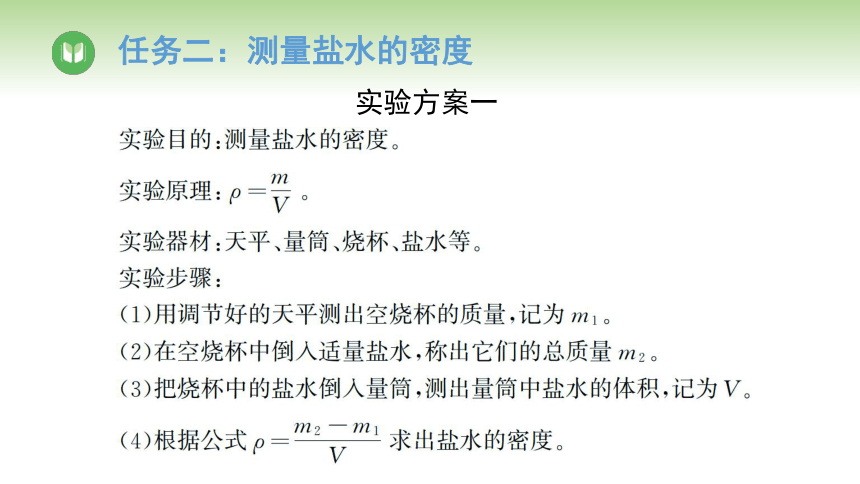 任务二：测量盐水的密度

实验方案一

实验目的：测量盐水的密度。

实验原理：$\rho=\frac{m}{V}$。

实验器材：天平、量筒、烧杯、盐水等。

实验步骤：

(1)用调节好的天平测出空烧杯的质量，记为 $m_1$。

(2)在空烧杯中倒入适量盐水，称出它们的总质量 $m_2$。

(3)把烧杯中的盐水倒入量筒，测出量筒中盐水的体积，记为 $V$。

(4)根据公式 $\rho=\frac{m_2-m_1}{V}$ 求出盐水的密度。